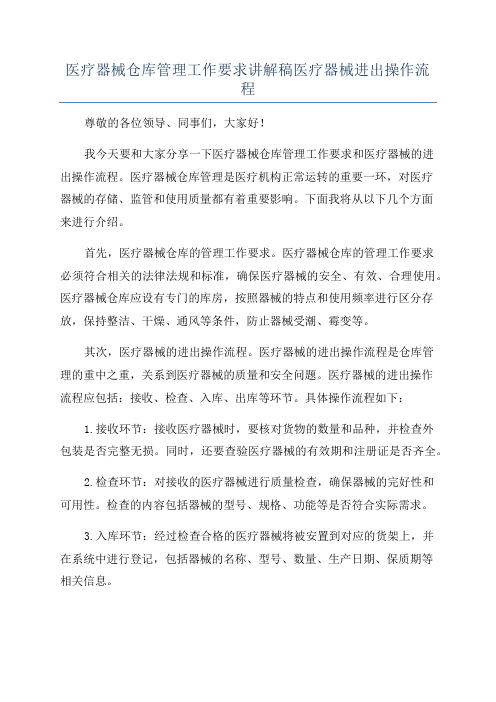 医疗器械仓库管理工作要求讲解稿医疗器械进出操作流程

尊敬的各位领导、同事们，大家好！

我今天要和大家分享一下医疗器械仓库管理工作要求和医疗器械的进出操作流程。医疗器械仓库管理是医疗机构正常运转的重要一环，对医疗器械的存储、监管和使用质量都有着重要影响。下面我将从以下几个方面来进行介绍。

首先，医疗器械仓库的管理工作要求。医疗器械仓库的管理工作要求必须符合相关的法律法规和标准，确保医疗器械的安全、有效、合理使用。医疗器械仓库应设有专门的库房，按照器械的特点和使用频率进行区分存放，保持整洁、干燥、通风等条件，防止器械受潮、霉变等。

其次，医疗器械的进出操作流程。医疗器械的进出操作流程是仓库管理的重中之重，关系到医疗器械的质量和安全问题。医疗器械的进出操作流程应包括：接收、检查、入库、出库等环节。具体操作流程如下：

1.接收环节：接收医疗器械时，要核对货物的数量和品种，并检查外包装是否完整无损。同时，还要查验医疗器械的有效期和注册证是否齐全。

2.检查环节：对接收的医疗器械进行质量检查，确保器械的完好性和可用性。检查的内容包括器械的型号、规格、功能等是否符合实际需求。

3.入库环节：经过检查合格的医疗器械将被安置到对应的货架上，并在系统中进行登记，包括器械的名称、型号、数量、生产日期、保质期等相关信息。